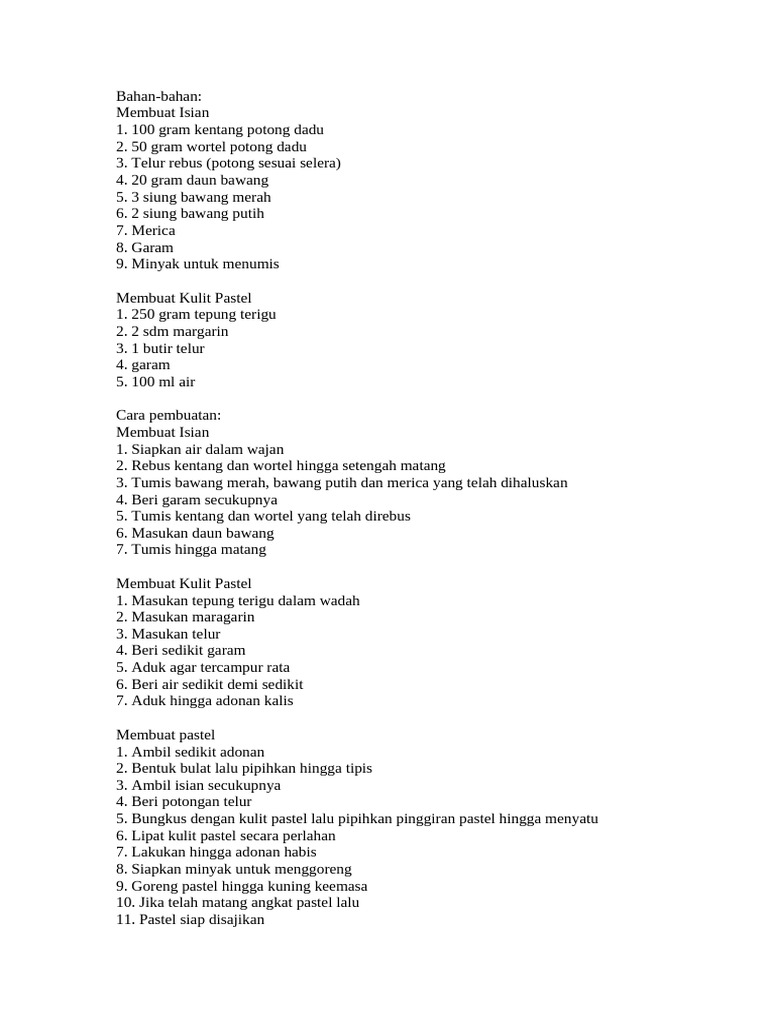 Bahan-bahan:
Membuat Isian
1. 100 gram kentang potong dadu
2. 50 gram wortel potong dadu
3. Telur rebus (potong sesuai selera)
4. 20 gram daun bawang
5. 3 siung bawang merah
6. 2 siung bawang putih
7. Merica
8. Garam
9. Minyak untuk menumis

Membuat Kulit Pastel
1. 250 gram tepung terigu
2. 2 sdm margarin
3. 1 butir telur
4. garam
5. 100 ml air

Cara pembuatan:
Membuat Isian
1. Siapkan air dalam wajan
2. Rebus kentang dan wortel hingga setengah matang
3. Tumis bawang merah, bawang putih dan merica yang telah dihaluskan
4. Beri garam secukupnya
5. Tumis kentang dan wortel yang telah direbus
6. Masukan daun bawang
7. Tumis hingga matang

Membuat Kulit Pastel
1. Masukan tepung terigu dalam wadah
2. Masukan maragarin
3. Masukan telur
4. Beri sedikit garam
5. Aduk agar tercampur rata
6. Beri air sedikit demi sedikit
7. Aduk hingga adonan kalis

Membuat pastel
1. Ambil sedikit adonan
2. Bentuk bulat lalu pipihkan hingga tipis
3. Ambil isian secukupnya
4. Beri potongan telur
5. Bungkus dengan kulit pastel lalu pipihkan pinggiran pastel hingga menyatu
6. Lipat kulit pastel secara perlahan
7. Lakukan hingga adonan habis
8. Siapkan minyak untuk menggoreng
9. Goreng pastel hingga kuning keemasa
10. Jika telah matang angkat pastel lalu
11. Pastel siap disajikan